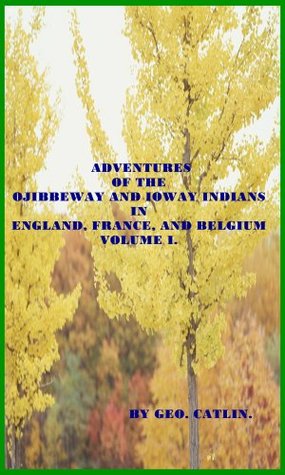 ADVENTURES
OF THE
OJIBBEWAY AND IOWAY INDIANS
IN
ENGLAND, FRANCE, AND BELGIUM
VOLUME I.

BY GEO. CATLIN.